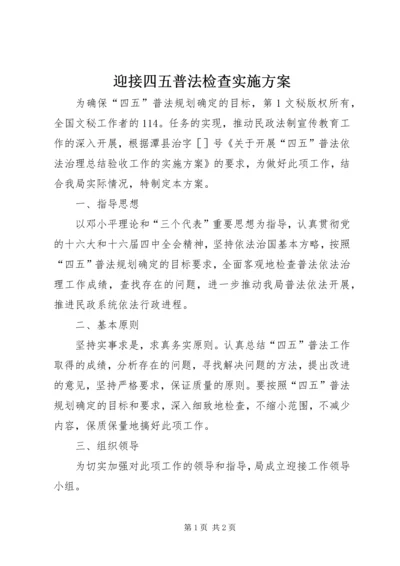 迎接四五普法检查实施方案

为确保“四五”普法规划确定的目标，第1文秘版权所有，全国文秘工作者的114。任务的实现，推动民政法制宣传教育工作的深入开展，根据潭县治字［］号《关于开展“四五”普法依法治理总结验收工作的实施方案》的要求，为做好此项工作，结合我局实际情况，特制定本方案。

一、指导思想

以邓小平理论和“三个代表”重要思想为指导，认真贯彻党的十六大和十六届四中全会精神，坚持依法治国基本方略，按照“四五”普法规划确定的目标要求，全面客观地检查普法依法治理工作成绩，查找存在的问题，进一步推动我局普法依法开展，推进民政系统依法行政进程。

二、基本原则

坚持实事求是，求真务实原则。认真总结“四五”普法工作取得的成绩，分析存在的问题，寻找解决问题的方法，提出改进的意见，坚持严格要求，保证质量的原则。要按照“四五”普法规划确定的目标和要求，深入细致地检查，不缩小范围，不减少内容，保质保量地搞好此项工作。

三、组织领导

为切实加强对此项工作的领导和指导，局成立迎接工作领导小组。

第1页 共2页